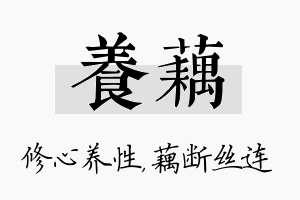 養藕

修心养性，藕断丝连